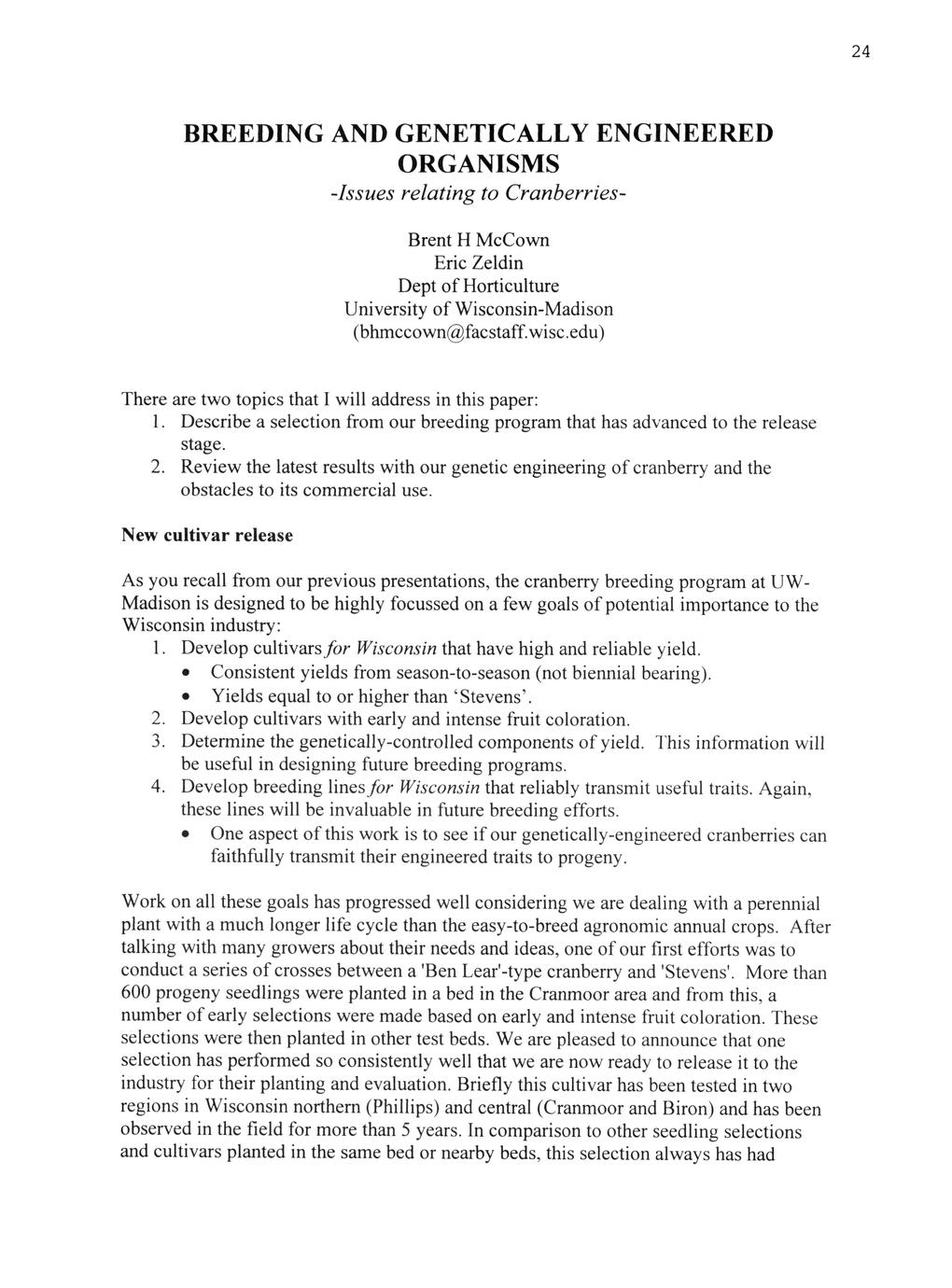 24

BREEDING AND GENETICALLY ENGINEERED ORGANISMS
-Issues relating to Cranberries-

Brent H McCown
Eric Zeldin
Dept of Horticulture
University of Wisconsin-Madison
(bhmccown@facstaff.wisc.edu)

There are two topics that I will address in this paper:
1. Describe a selection from our breeding program that has advanced to the release stage.
2. Review the latest results with our genetic engineering of cranberry and the obstacles to its commercial use.

New cultivar release

As you recall from our previous presentations, the cranberry breeding program at UW-Madison is designed to be highly focussed on a few goals of potential importance to the Wisconsin industry:
1. Develop cultivars for Wisconsin that have high and reliable yield.
• Consistent yields from season-to-season (not biennial bearing).
• Yields equal to or higher than 'Stevens'.
2. Develop cultivars with early and intense fruit coloration.
3. Determine the genetically-controlled components of yield. This information will be useful in designing future breeding programs.
4. Develop breeding lines for Wisconsin that reliably transmit useful traits. Again, these lines will be invaluable in future breeding efforts.
• One aspect of this work is to see if our genetically-engineered cranberries can faithfully transmit their engineered traits to progeny.

Work on all these goals has progressed well considering we are dealing with a perennial plant with a much longer life cycle than the easy-to-breed agronomic annual crops. After talking with many growers about their needs and ideas, one of our first efforts was to conduct a series of crosses between a 'Ben Lear'-type cranberry and 'Stevens'. More than 600 progeny seedlings were planted in a bed in the Cranmoor area and from this, a number of early selections were made based on early and intense fruit coloration. These selections were then planted in other test beds. We are pleased to announce that one selection has performed so consistently well that we are now ready to release it to the industry for their planting and evaluation. Briefly this cultivar has been tested in two regions in Wisconsin northern (Phillips) and central (Cranmoor and Biron) and has been observed in the field for more than 5 years. In comparison to other seedling selections and cultivars planted in the same bed or nearby beds, this selection always has had